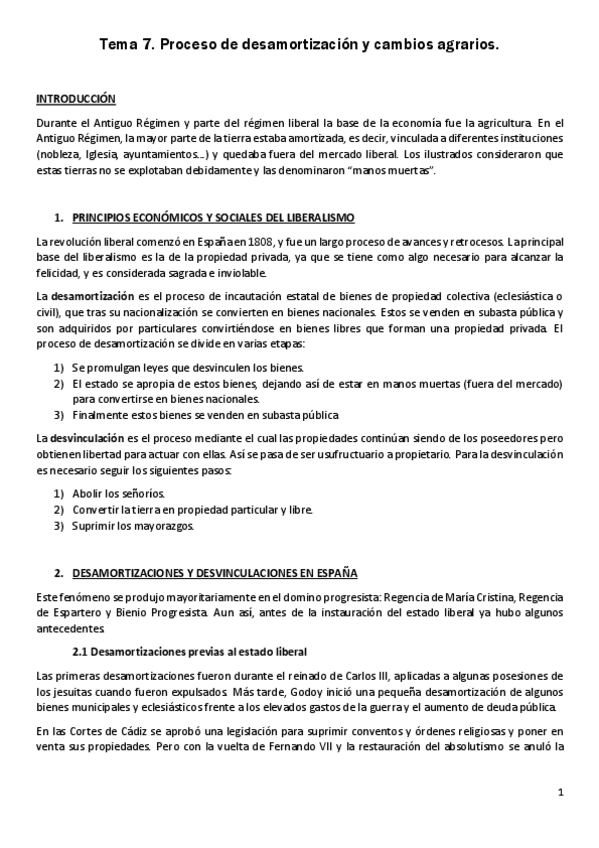 Tema 7. Proceso de desamortización y cambios agrarios.

INTRODUCCIÓN

Durante el Antiguo Régimen y parte del régimen liberal la base de la economía fue la agricultura. En el Antiguo Régimen, la mayor parte de la tierra estaba amortizada, es decir, vinculada a diferentes instituciones (nobleza, Iglesia, ayuntamientos…) y quedaba fuera del mercado liberal. Los ilustrados consideraron que estas tierras no se explotaban debidamente y las denominaron "manos muertas".

1. PRINCIPIOS ECONÓMICOS Y SOCIALES DEL LIBERALISMO

La revolución liberal comenzó en España en 1808, y fue un largo proceso de avances y retrocesos. La principal base del liberalismo es la de la propiedad privada, ya que se tiene como algo necesario para alcanzar la felicidad, y es considerada sagrada e inviolable.

La desamortización es el proceso de incautación estatal de bienes de propiedad colectiva (eclesiástica o civil), que tras su nacionalización se convierten en bienes nacionales. Estos se venden en subasta pública y son adquiridos por particulares convirtiéndose en bienes libres que forman una propiedad privada. El proceso de desamortización se divide en varias etapas:

1) Se promulgan leyes que desvinculen los bienes.
2) El estado se apropia de estos bienes, dejando así de estar en manos muertas (fuera del mercado) para convertirse en bienes nacionales.
3) Finalmente estos bienes se venden en subasta pública

La desvinculación es el proceso mediante el cual las propiedades continúan siendo de los poseedores pero obtienen libertad para actuar con ellas. Así se pasa de ser usufructuario a propietario. Para la desvinculación es necesario seguir los siguientes pasos:

1) Abolir los señoríos.
2) Convertir la tierra en propiedad particular y libre.
3) Suprimir los mayorazgos.

2. DESAMORTIZACIONES Y DESVINCULACIONES EN ESPAÑA

Este fenómeno se produjo mayoritariamente en el domino progresista: Regencia de María Cristina, Regencia de Espartero y Bienio Progresista. Aun así, antes de la instauración del estado liberal ya hubo algunos antecedentes

2.1 Desamortizaciones previas al estado liberal

Las primeras desamortizaciones fueron durante el reinado de Carlos III, aplicadas a algunas posesiones de los jesuitas cuando fueron expulsados. Más tarde, Godoy inició una pequeña desamortización de algunos bienes municipales y eclesiásticos frente a los elevados gastos de la guerra y el aumento de deuda pública.

En las Cortes de Cádiz se aprobó una legislación para suprimir conventos y órdenes religiosas y poner en venta sus propiedades. Pero con la vuelta de Fernando VII y la restauración del absolutismo se anuló la

1